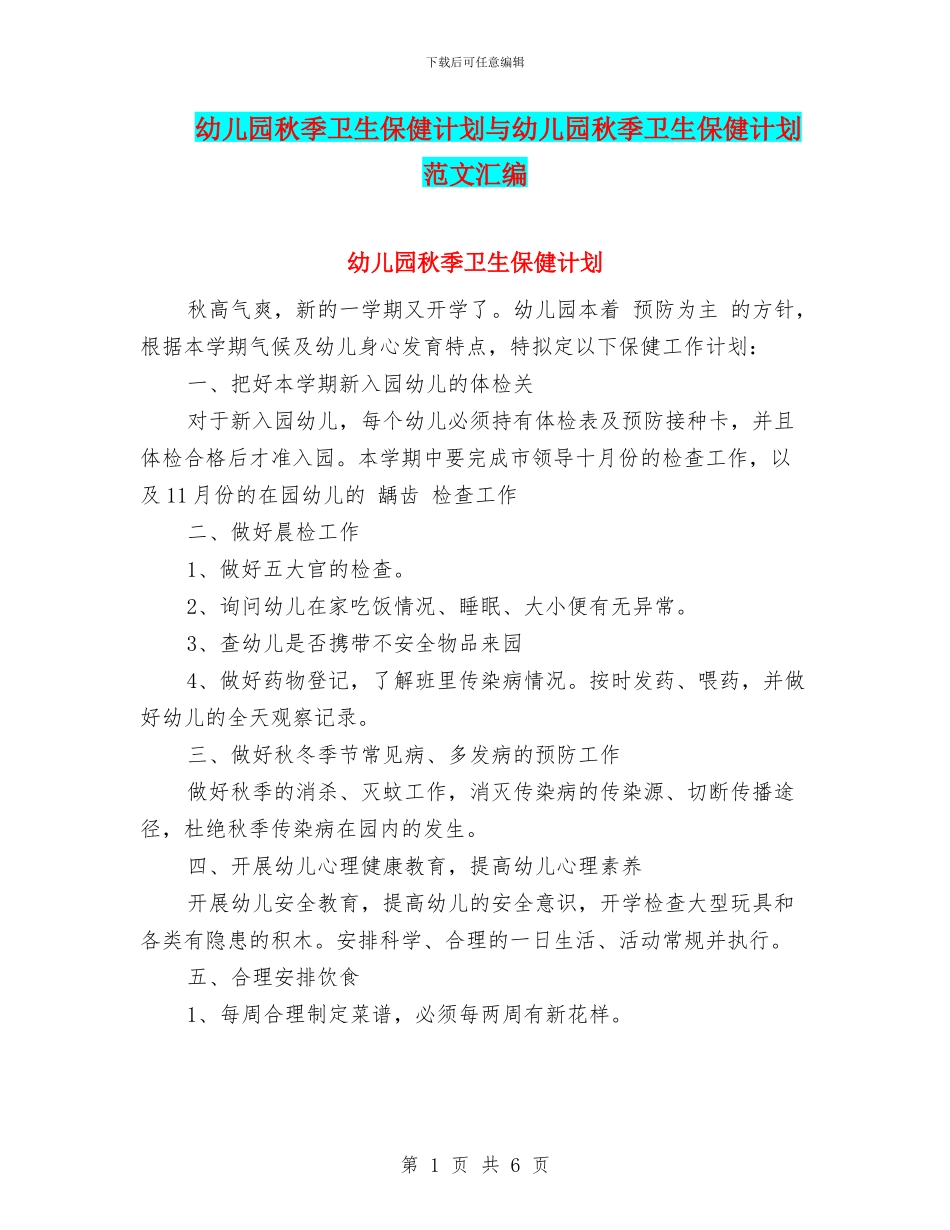 下载后可任意编辑

幼儿园秋季卫生保健计划与幼儿园秋季卫生保健计划范文汇编

幼儿园秋季卫生保健计划

秋高气爽，新的一学期又开学了。幼儿园本着 预防为主 的方针，根据本学期气候及幼儿身心发育特点，特拟定以下保健工作计划：

一、把好本学期新入园幼儿的体检关

对于新入园幼儿，每个幼儿必须持有体检表及预防接种卡，并且体检合格后才准入园。本学期中要完成市领导十月份的检查工作，以及11月份的在园幼儿的 龋齿 检查工作

二、做好晨检工作

1、做好五大官的检查。

2、询问幼儿在家吃饭情况、睡眠、大小便有无异常。

3、查幼儿是否携带不安全物品来园

4、做好药物登记，了解班里传染病情况。按时发药、喂药，并做好幼儿的全天观察记录。

三、做好秋冬季节常见病、多发病的预防工作

做好秋季的消杀、灭蚊工作，消灭传染病的传染源、切断传播途径，杜绝秋季传染病在园内的发生。

四、开展幼儿心理健康教育，提高幼儿心理素养

开展幼儿安全教育，提高幼儿的安全意识，开学检查大型玩具和各类有隐患的积木。安排科学、合理的一日生活、活动常规并执行。

五、合理安排饮食

1、每周合理制定菜谱，必须每两周有新花样。

第 1 页 共 6 页